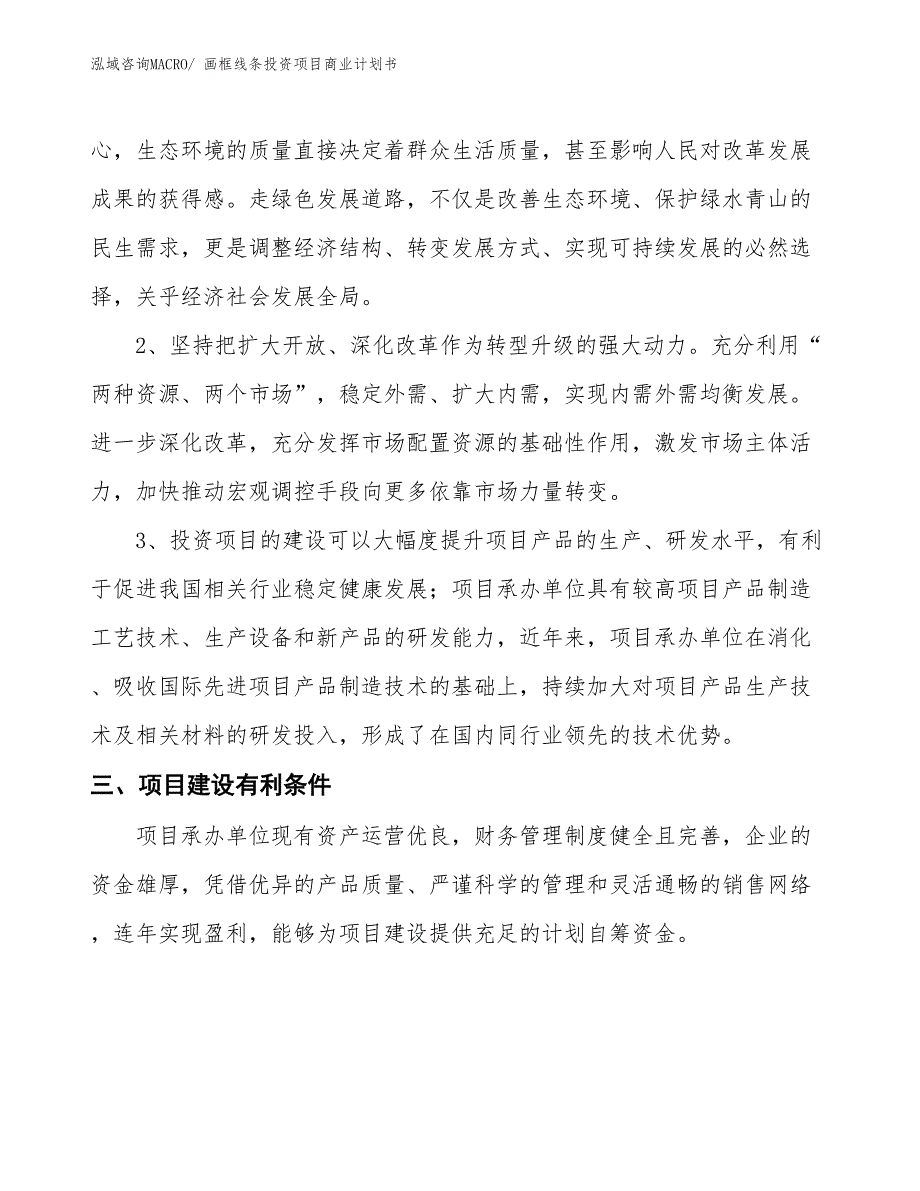 泓域咨询MACRO/ 画框线条投资项目商业计划书

心，生态环境的质量直接决定着群众生活质量，甚至影响人民对改革发展成果的获得感。走绿色发展道路，不仅是改善生态环境、保护绿水青山的民生需求，更是调整经济结构、转变发展方式、实现可持续发展的必然选择，关乎经济社会发展全局。

2、坚持把扩大开放、深化改革作为转型升级的强大动力。充分利用“两种资源、两个市场”，稳定外需、扩大内需，实现内需外需均衡发展。进一步深化改革，充分发挥市场配置资源的基础性作用，激发市场主体活力，加快推动宏观调控手段向更多依靠市场力量转变。

3、投资项目的建设可以大幅度提升项目产品的生产、研发水平，有利于促进我国相关行业稳定健康发展；项目承办单位具有较高项目产品制造工艺技术、生产设备和新产品的研发能力，近年来，项目承办单位在消化、吸收国际先进项目产品制造技术的基础上，持续加大对项目产品生产技术及相关材料的研发投入，形成了在国内同行业领先的技术优势。

三、项目建设有利条件

项目承办单位现有资产运营优良，财务管理制度健全且完善，企业的资金雄厚，凭借优异的产品质量、严谨科学的管理和灵活通畅的销售网络，连年实现盈利，能够为项目建设提供充足的计划自筹资金。